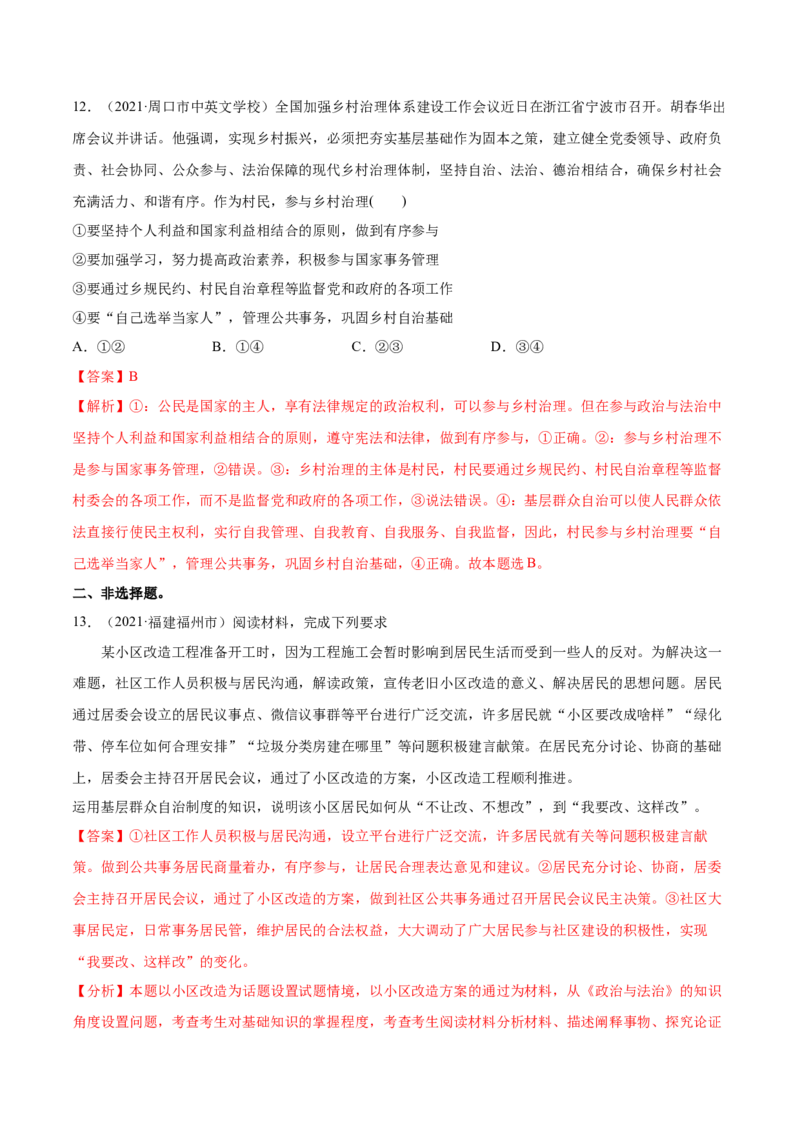 12.（2021·周口市中英文学校）全国加强乡村治理体系建设工作会议近日在浙江省宁波市召开。胡春华出席会议并讲话。他强调，实现乡村振兴，必须把夯实基层基础作为固本之策，建立健全党委领导、政府负责、社会协同、公众参与、法治保障的现代乡村治理体制，坚持自治、法治、德治相结合，确保乡村社会充满活力、和谐有序。作为村民，参与乡村治理(　　)

①要坚持个人利益和国家利益相结合的原则，做到有序参与

②要加强学习，努力提高政治素养，积极参与国家事务管理

③要通过乡规民约、村民自治章程等监督党和政府的各项工作

④要“自己选举当家人”，管理公共事务，巩固乡村自治基础

A.①②　B.①④　C.②③　D.③④

【答案】B

【解析】①：公民是国家的主人，享有法律规定的政治权利，可以参与乡村治理。但在参与政治与法治中坚持个人利益和国家利益相结合的原则，遵守宪法和法律，做到有序参与，①正确。②：参与乡村治理不是参与国家事务管理，②错误。③：乡村治理的主体是村民，村民要通过乡规民约、村民自治章程等监督村委会的各项工作，而不是监督党和政府的各项工作，③说法错误。④：基层群众自治可以使人民群众依法直接行使民主权利，实行自我管理、自我教育、自我服务、自我监督，因此，村民参与乡村治理要“自己选举当家人”，管理公共事务，巩固乡村自治基础，④正确。故本题选B。

二、非选择题。

13.（2021·福建福州市）阅读材料，完成下列要求

某小区改造工程准备开工时，因为工程施工会暂时影响到居民生活而受到一些人的反对。为解决这一难题，社区工作人员积极与居民沟通，解读政策，宣传老旧小区改造的意义、解决居民的思想问题。居民通过居委会设立的居民议事点、微信议事群等平台进行广泛交流，许多居民就“小区要改成啥样”“绿化带、停车位如何合理安排”“垃圾分类房建在哪里”等问题积极建言献策。在居民充分讨论、协商的基础上，居委会主持召开居民会议，通过了小区改造的方案，小区改造工程顺利推进。

运用基层群众自治制度的知识，说明该小区居民如何从“不让改、不想改”，到“我要改、这样改”。

【答案】①社区工作人员积极与居民沟通，设立平台进行广泛交流，许多居民就有关等问题积极建言献策。做到公共事务居民商量着办，有序参与，让居民合理表达意见和建议。②居民充分讨论、协商，居委会主持召开居民会议，通过了小区改造的方案，做到社区公共事务通过召开居民会议民主决策。③社区大事居民定，日常事务居民管，维护居民的合法权益，大大调动了广大居民参与社区建设的积极性，实现“我要改、这样改”的变化。

【分析】本题以小区改造为话题设置试题情境，以小区改造方案的通过为材料，从《政治与法治》的知识角度设置问题，考查考生对基础知识的掌握程度，考查考生阅读材料分析材料、描述阐释事物、探究论证